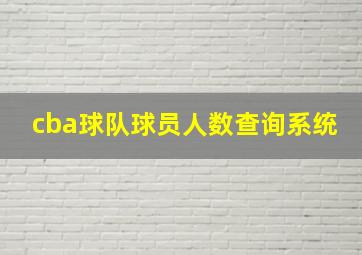 cba球队球员人数查询系统